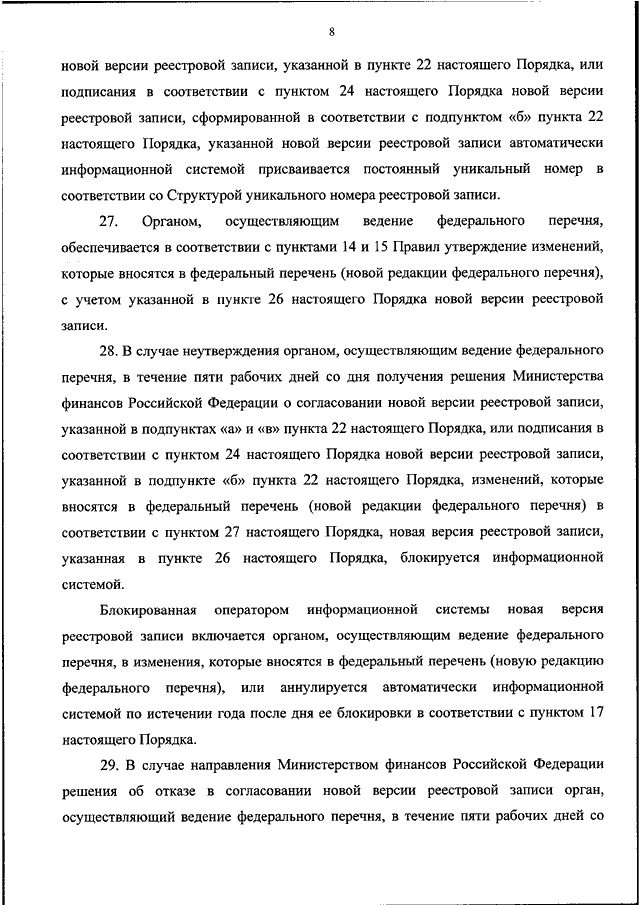 8

новой версии реестровой записи, указанной в пункте 22 настоящего Порядка, или подписания в соответствии с пунктом 24 настоящего Порядка новой версии реестровой записи, сформированной в соответствии с подпунктом «б» пункта 22 настоящего Порядка, указанной новой версии реестровой записи автоматически информационной системой присваивается постоянный уникальный номер в соответствии со Структурой уникального номера реестровой записи.

27. Органом, осуществляющим ведение федерального перечня, обеспечивается в соответствии с пунктами 14 и 15 Правил утверждение изменений, которые вносятся в федеральный перечень (новой редакции федерального перечня), с учетом указанной в пункте 26 настоящего Порядка новой версии реестровой записи.

28. В случае неутверждения органом, осуществляющим ведение федерального перечня, в течение пяти рабочих дней со дня получения решения Министерства финансов Российской Федерации о согласовании новой версии реестровой записи, указанной в подпунктах «а» и «в» пункта 22 настоящего Порядка, или подписания в соответствии с пунктом 24 настоящего Порядка новой версии реестровой записи, указанной в подпункте «б» пункта 22 настоящего Порядка, изменений, которые вносятся в федеральный перечень (новой редакции федерального перечня) в соответствии с пунктом 27 настоящего Порядка, новая версия реестровой записи, указанная в пункте 26 настоящего Порядка, блокируется информационной системой.

Блокированная оператором информационной системы новая версия реестровой записи включается органом, осуществляющим ведение федерального перечня, в изменения, которые вносятся в федеральный перечень (новую редакцию федерального перечня), или аннулируется автоматически информационной системой по истечении года после дня ее блокировки в соответствии с пунктом 17 настоящего Порядка.

29. В случае направления Министерством финансов Российской Федерации решения об отказе в согласовании новой версии реестровой записи орган, осуществляющий ведение федерального перечня, в течение пяти рабочих дней со